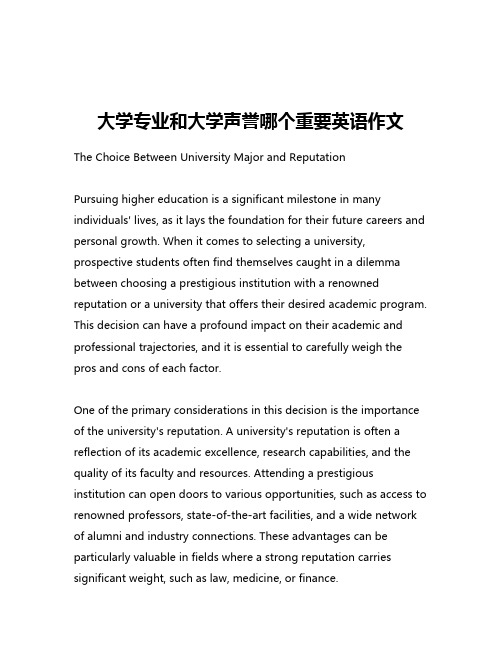 大学专业和大学声誉哪个重要英语作文

The Choice Between University Major and Reputation

Pursuing higher education is a significant milestone in many individuals' lives, as it lays the foundation for their future careers and personal growth. When it comes to selecting a university, prospective students often find themselves caught in a dilemma between choosing a prestigious institution with a renowned reputation or a university that offers their desired academic program. This decision can have a profound impact on their academic and professional trajectories, and it is essential to carefully weigh the pros and cons of each factor.

One of the primary considerations in this decision is the importance of the university's reputation. A university's reputation is often a reflection of its academic excellence, research capabilities, and the quality of its faculty and resources. Attending a prestigious institution can open doors to various opportunities, such as access to renowned professors, state-of-the-art facilities, and a wide network of alumni and industry connections. These advantages can be particularly valuable in fields where a strong reputation carries significant weight, such as law, medicine, or finance.